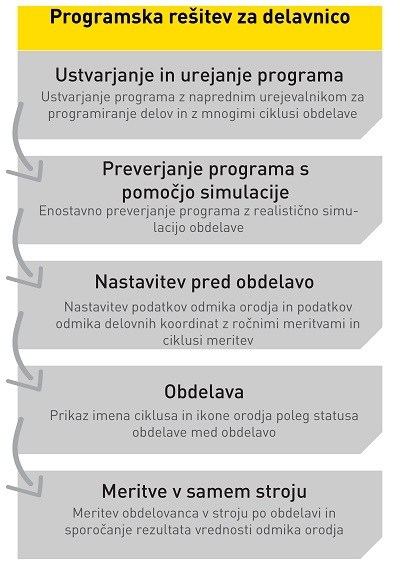 Programska rešitev za delavnico

Ustvarjanje in urejanje programa

Ustvarjanje programa z naprednim urejevalnikom za programiranje delov in z mnogimi ciklusi obdelave

Preverjanje programa s pomočjo simulacije

Enostavno preverjanje programa z realistično simulacijo obdelave

Nastavitev pred obdelavo

Nastavitev podatkov odmika orodja in podatkov odmika delovnih koordinat z ročnimi meritvami in ciklusi meritev

Obdelava

Prikaz imena ciklusa in ikone orodja poleg statusa obdelave med obdelavo

Meritve v samem stroju

Meritev obdelovanca v stroju po obdelavi in sporočanje rezultata vrednosti odmika orodja